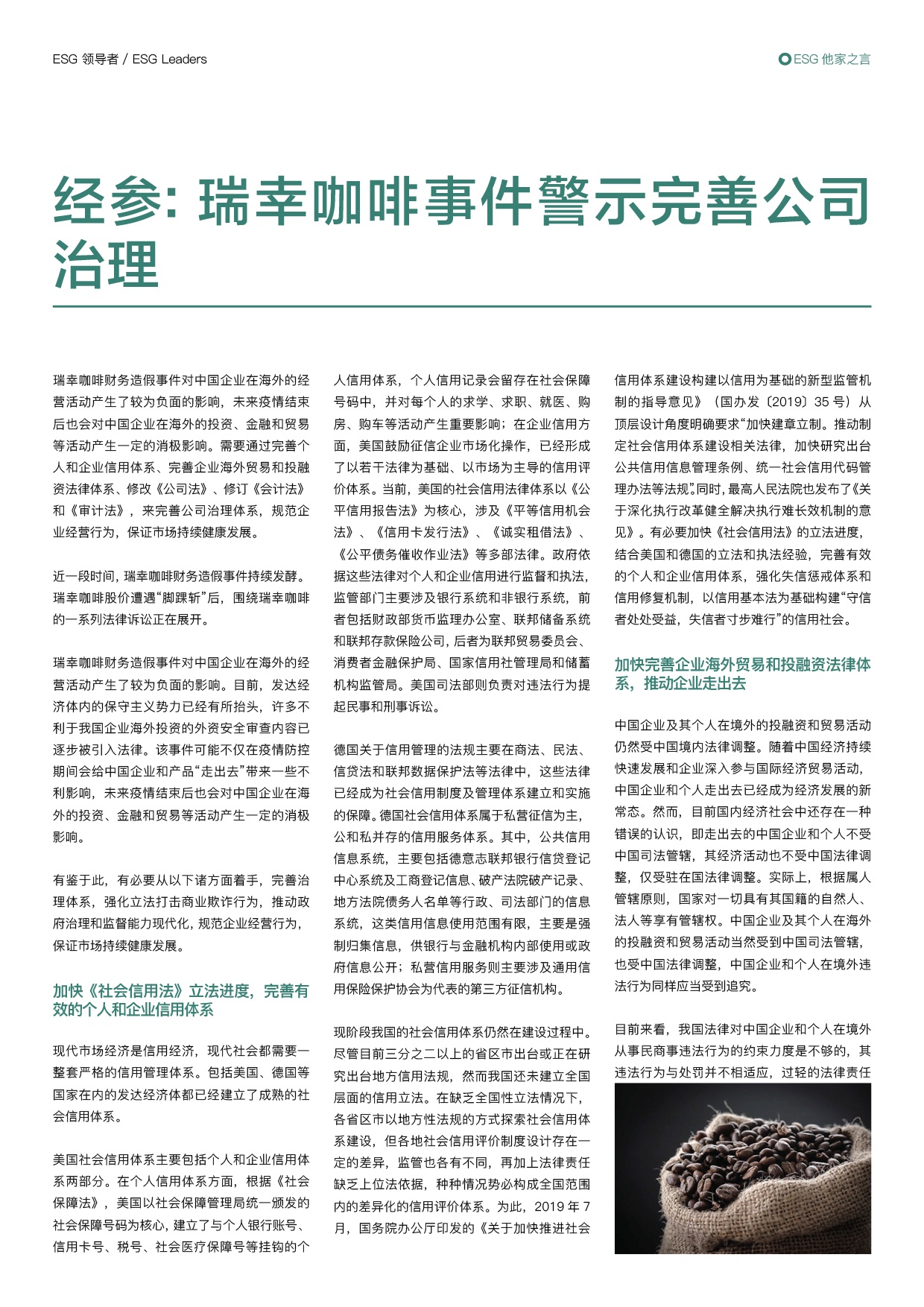 ESG 领导者 / ESG Leaders

ESG 他家之言

经参: 瑞幸咖啡事件警示完善公司治理

瑞幸咖啡财务造假事件对中国企业在海外的经营活动产生了较为负面的影响，未来疫情结束后也会对中国企业在海外的投资、金融和贸易等活动产生一定的消极影响。需要通过完善个人和企业信用体系、完善企业海外贸易和投融资法律体系、修改《公司法》、修订《会计法》和《审计法》，来完善公司治理体系，规范企业经营行为，保证市场持续健康发展。

近一段时间，瑞幸咖啡财务造假事件持续发酵。瑞幸咖啡股价遭遇“脚踝斩”后，围绕瑞幸咖啡的一系列法律诉讼正在展开。

瑞幸咖啡财务造假事件对中国企业在海外的经营活动产生了较为负面的影响。目前，发达经济体内的保守主义势力已经有所抬头，许多不利于我国企业海外投资的外资安全审查内容已逐步被引入法律。该事件可能不仅在疫情防控期间会给中国企业和产品“走出去”带来一些不利影响，未来疫情结束后也会对中国企业在海外的投资、金融和贸易等活动产生一定的消极影响。

有鉴于此，有必要从以下诸方面着手，完善治理体系，强化立法打击商业欺诈行为，推动政府治理和监督能力现代化，规范企业经营行为，保证市场持续健康发展。

加快《社会信用法》立法进度，完善有效的个人和企业信用体系

现代市场经济是信用经济，现代社会都需要一整套严格的信用管理体系。包括美国、德国等国家在内的发达经济体都已经建立了成熟的社会信用体系。

美国社会信用体系主要包括个人和企业信用体系两部分。在个人信用体系方面，根据《社会保障法》，美国以社会保障管理局统一颁发的社会保障号码为核心，建立了与个人银行账号、信用卡号、税号、社会医疗保障号等挂钩的个人信用体系，个人信用记录会留存在社会保障号码中，并对每个人的求学、求职、就医、购房、购车等活动产生重要影响；在企业信用方面，美国鼓励征信企业市场化操作，已经形成了以若干法律为基础、以市场为主导的信用评价体系。当前，美国的社会信用法律体系以《公平信用报告法》为核心，涉及《平等信用机会法》、《信用卡发行法》、《诚实租借法》、《公平债务催收作业法》等多部法律。政府依据这些法律对个人和企业信用进行监督和执法，监管部门主要涉及银行系统和非银行系统，前者包括财政部货币监理办公室、联邦储备系统和联邦存款保险公司，后者为联邦贸易委员会、消费者金融保护局、国家信用社管理局和储蓄机构监管局。美国司法部则负责对违法行为提起民事和刑事诉讼。

德国关于信用管理的法规主要在商法、民法、信贷法和联邦数据保护法等法律中，这些法律已经成为社会信用制度及管理体系建立和实施的保障。德国社会信用体系属于私营征信为主，公和私并存的信用服务体系。其中，公共信用信息系统，主要包括德意志联邦银行信贷登记中心系统及工商登记信息、破产法院破产记录、地方法院债务人名单等行政、司法部门的信息系统，这类信用信息使用范围有限，主要是强制归集信息，供银行与金融机构内部使用或政府信息公开；私营信用服务则主要涉及通用信用保险保护协会为代表的第三方征信机构。

现阶段我国的社会信用体系仍然在建设过程中。尽管目前三分之二以上的省区市出台或正在研究出台地方信用法规，然而我国还未建立全国层面的信用立法。在缺乏全国性立法情况下，各省区市以地方性法规的方式探索社会信用体系建设，但各地社会信用评价制度设计存在一定的差异，监管也各有不同，再加上法律责任缺乏上位法依据，种种情况势必构成全国范围内的差异化的信用评价体系。为此，2019 年 7 月，国务院办公厅印发的《关于加快推进社会信用体系建设构建以信用为基础的新型监管机制的指导意见》（国办发〔2019〕35 号）从顶层设计角度明确要求“加快建章立制。推动制定社会信用体系建设相关法律，加快研究出台公共信用信息管理条例、统一社会信用代码管理办法等法规”。同时，最高人民法院也发布了《关于深化执行改革健全解决执行难长效机制的意见》。有必要加快《社会信用法》的立法进度，结合美国和德国的立法和执法经验，完善有效的个人和企业信用体系，强化失信惩戒体系和信用修复机制，以信用基本法为基础构建“守信者处处受益，失信者寸步难行”的信用社会。

加快完善企业海外贸易和投融资法律体系，推动企业走出去

中国企业及其个人在境外的投融资和贸易活动仍然受中国境内法律调整。随着中国经济持续快速发展和企业深入参与国际经济贸易活动，中国企业和个人走出去已经成为经济发展的新常态。然而，目前国内经济社会中还存在一种错误的认识，即走出去的中国企业和个人不受中国司法管辖，其经济活动也不受中国法律调整，仅受驻在国法律调整。实际上，根据属人管辖原则，国家对一切具有其国籍的自然人、法人等享有管辖权。中国企业及其个人在海外的投融资和贸易活动当然受到中国司法管辖，也受中国法律调整，中国企业和个人在境外违法行为同样应当受到追究。

目前来看，我国法律对中国企业和个人在境外从事民商事违法行为的约束力度是不够的，其违法行为与处罚并不相适应，过轻的法律责任